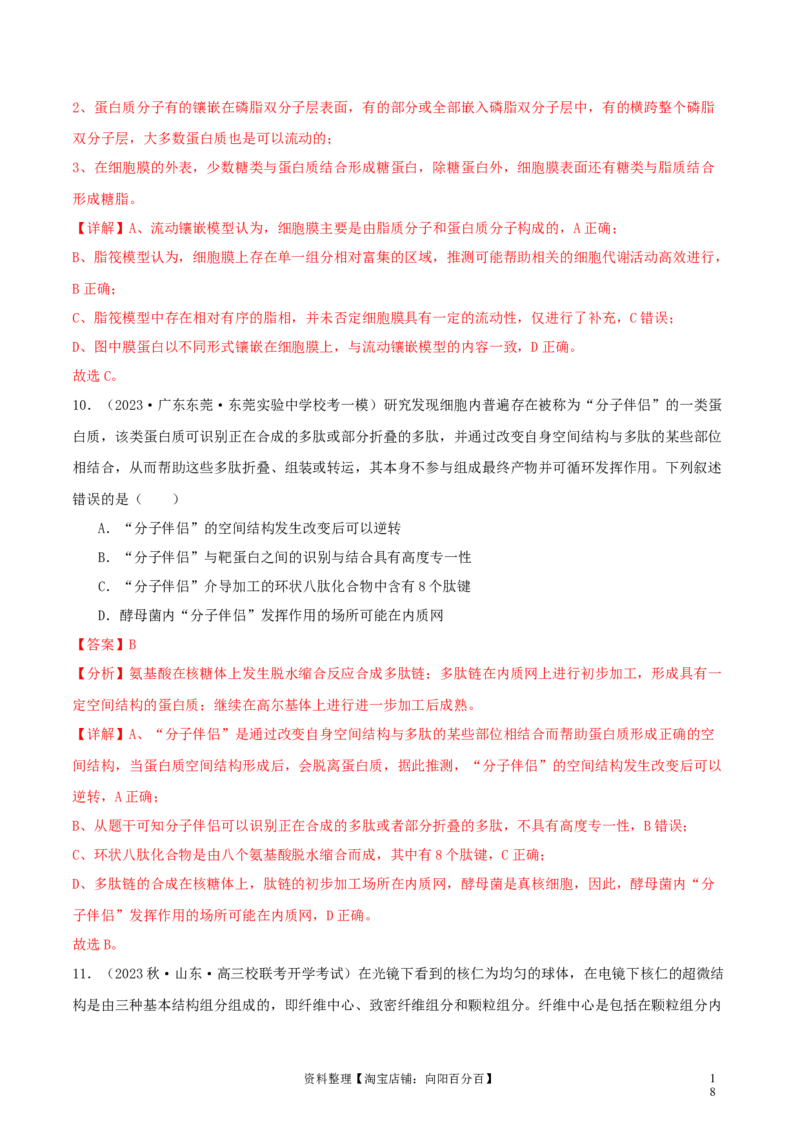 2、蛋白质分子有的镶嵌在磷脂双分子层表面，有的部分或全部嵌入磷脂双分子层中，有的横跨整个磷脂双分子层，大多数蛋白质也是可以流动的；

3、在细胞膜的外表，少数糖类与蛋白质结合形成糖蛋白，除糖蛋白外，细胞膜表面还有糖类与脂质结合形成糖脂。

【详解】A、流动镶嵌模型认为，细胞膜主要是由脂质分子和蛋白质分子构成的，A 正确；

B、脂筏模型认为，细胞膜上存在单一组分相对富集的区域，推测可能帮助相关的细胞代谢活动高效进行，B 正确；

C、脂筏模型中存在相对有序的脂相，并未否定细胞膜具有一定的流动性，仅进行了补充，C 错误；

D、图中膜蛋白以不同形式镶嵌在细胞膜上，与流动镶嵌模型的内容一致，D 正确。

故选 C。

10．（2023·广东东莞·东莞实验中学校考一模）研究发现细胞内普遍存在被称为“分子伴侣”的一类蛋白质，该类蛋白质可识别正在合成的多肽或部分折叠的多肽，并通过改变自身空间结构与多肽的某些部位相结合，从而帮助这些多肽折叠、组装或转运，其本身不参与组成最终产物并可循环发挥作用。下列叙述错误的是（　　）

A．“分子伴侣”的空间结构发生改变后可以逆转

B．“分子伴侣”与靶蛋白之间的识别与结合具有高度专一性

C．“分子伴侣”介导加工的环状八肽化合物中含有 8 个肽键

D．酵母菌内“分子伴侣”发挥作用的场所可能在内质网

【答案】B

【分析】氨基酸在核糖体上发生脱水缩合反应合成多肽链；多肽链在内质网上进行初步加工，形成具有一定空间结构的蛋白质；继续在高尔基体上进行进一步加工后成熟。

【详解】A、“分子伴侣”是通过改变自身空间结构与多肽的某些部位相结合而帮助蛋白质形成正确的空间结构，当蛋白质空间结构形成后，会脱离蛋白质，据此推测，“分子伴侣”的空间结构发生改变后可以逆转，A 正确；

B、从题干可知分子伴侣可以识别正在合成的多肽或者部分折叠的多肽，不具有高度专一性，B 错误；

C、环状八肽化合物是由八个氨基酸脱水缩合而成，其中有 8 个肽键，C 正确；

D、多肽链的合成在核糖体上，肽链的初步加工场所在内质网，酵母菌是真核细胞，因此，酵母菌内“分子伴侣”发挥作用的场所可能在内质网，D 正确。

故选 B。

11．（2023 秋·山东·高三校联考开学考试）在光镜下看到的核仁为均匀的球体，在电镜下核仁的超微结构是由三种基本结构组分组成的，即纤维中心、致密纤维组分和颗粒组分。纤维中心是包括在颗粒组分内

资料整理【淘宝店铺：向阳百分百】

18